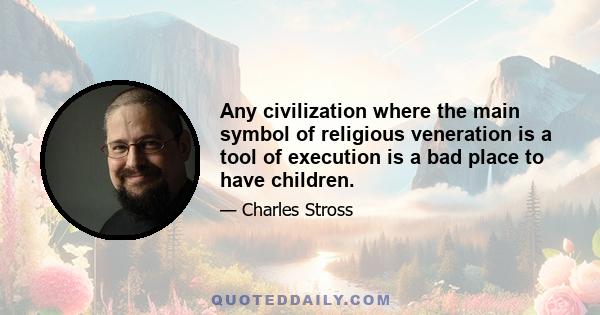 Any civilization where the main symbol of religious veneration is a tool of execution is a bad place to have children.

— Charles Stross

QUOTEDDAILY.COM